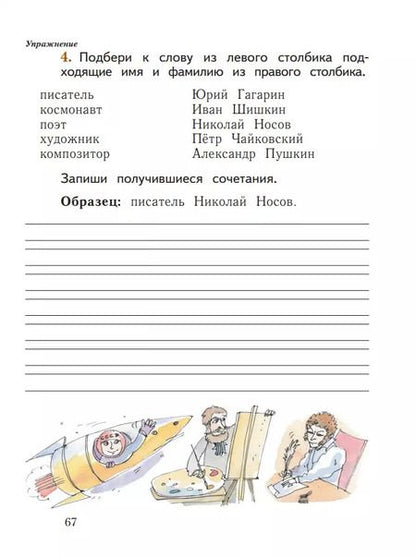 Упражнение

4. Подбери к слову из левого столбика подходящие имя и фамилию из правого столбика.

писатель
космонавт
поэт
художник
композитор

Юрий Гагарин
Иван Шишкин
Николай Носов
Пётр Чайковский
Александр Пушкин

Запиши получившиеся сочетания.

Образец: писатель Николай Носов.

СССР

67